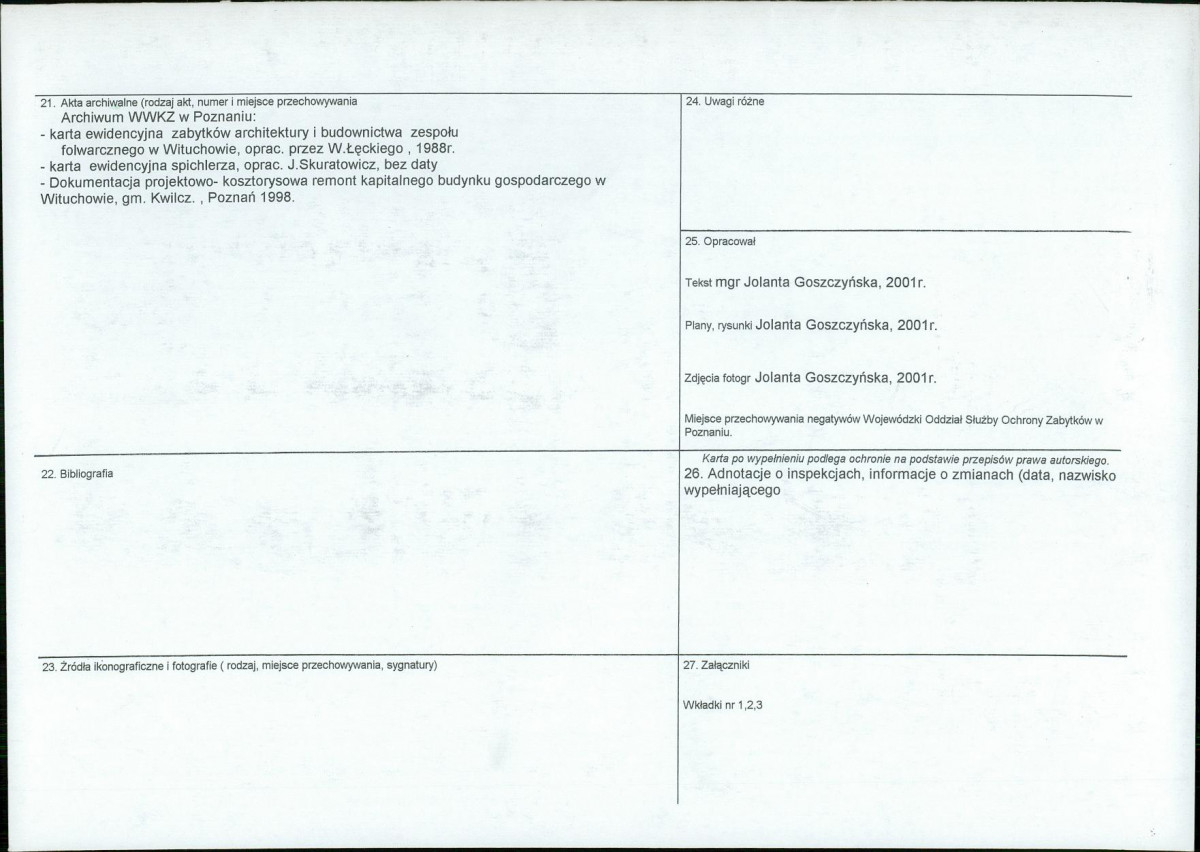 21. Akta archiwalne (rodzaj akt, numer i miejsce przechowywania
Archiwum WWKZ w Poznaniu:
- karta ewidencyjna zabytków architektury i budownictwa zespołu folwarcznego w Wituchowie, oprac. przez W.Łęckiego , 1988r.
- karta ewidencyjna spichlerza, oprac. J.Skuratowicz, bez daty
- Dokumentacja projektowo- kosztorysowa remont kapitalnego budynku gospodarczego w Wituchowie, gm. Kwilcz. , Poznań 1998.

22. Bibliografia

23. Źródła ikonograficzne i fotografie ( rodzaj, miejsce przechowywania, sygnatury)

24. Uwagi różne

25. Opracował

Tekst mgr Jolanta Goszczyńska, 2001r.

Plany, rysunki Jolanta Goszczyńska, 2001r.

Zdjęcia fotogr Jolanta Goszczyńska, 2001r.

Miejsce przechowywania negatywów Wojewódzki Oddział Służby Ochrony Zabytków w Poznaniu.

Karta po wypełnieniu podlega ochronie na podstawie przepisów prawa autorskiego.

26. Adnotacje o inspekcjach, informacje o zmianach (data, nazwisko wypełniającego

27. Załączniki

Wkładki nr 1,2,3